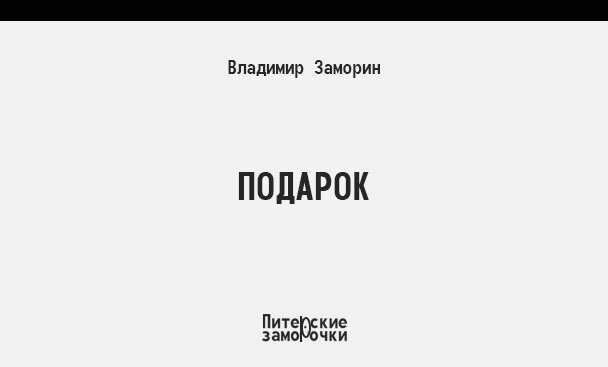 Владимир Заморин

ПОДАРОК

Питерские
заморочки